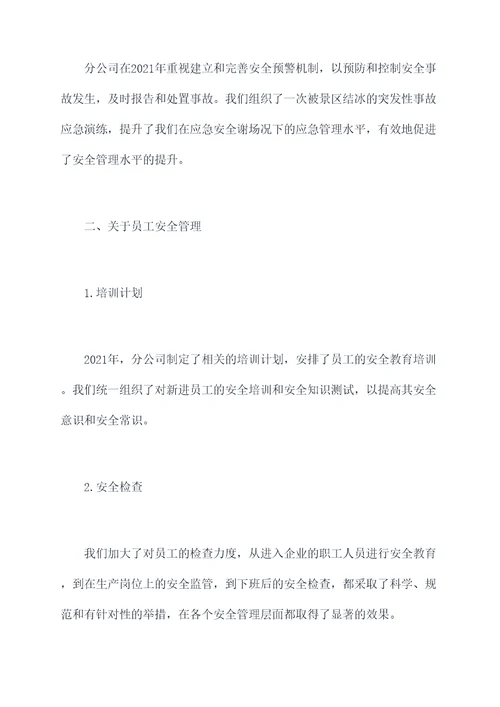 分公司在2021年重视建立和完善安全预警机制，以预防和控制安全事故发生，及时报告和处置事故。我们组织了一次被景区结冰的突发性事故应急演练，提升了我们在应急安全谢场况下的应急管理水平，有效地促进了安全管理水平的提升。

二、关于员工安全管理

1.培训计划

2021年，分公司制定了相关的培训计划，安排了员工的安全教育培训。我们统一组织了对新进员工的安全培训和安全知识测试，以提高其安全意识和安全常识。

2.安全检查

我们加大了对员工的检查力度，从进入企业的职工人员进行安全教育，到在生产岗位上的安全监管，到下班后的安全检查，都采取了科学、规范和有针对性的举措，在各个安全管理层面都取得了显著的效果。